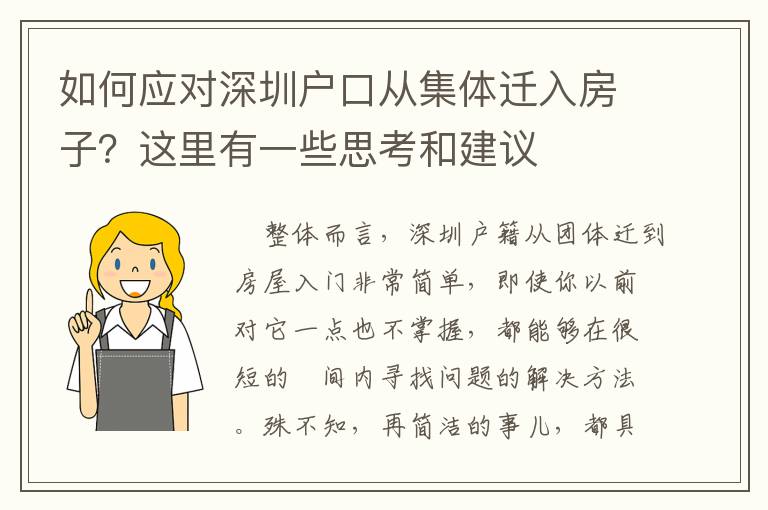 如何应对深圳户口从集体迁入房子？这里有一些思考和建议

整体而言，深圳户籍从团体迁到房屋入门非常简单，即使你以前对它一点也不掌握，都能够在很短的 间内寻找问题的解决方法。殊不知，再简洁的事儿，都具